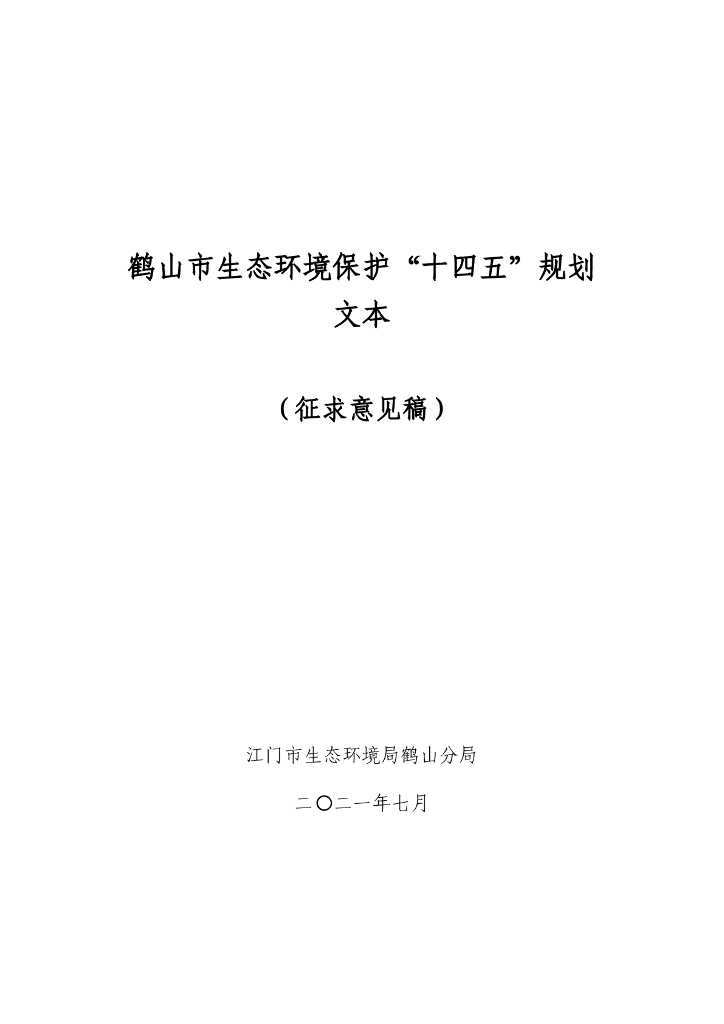 鹤山市生态环境保护“十四五”规划
文本

（征求意见稿）

江门市生态环境局鹤山分局

二〇二一年七月